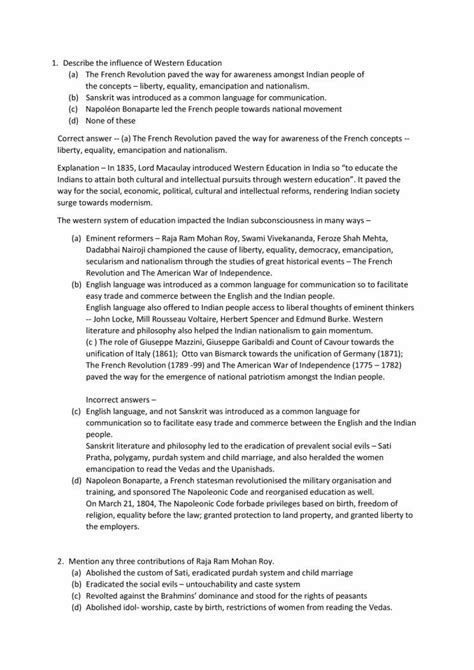 1. Describe the influence of Western Education
(a) The French Revolution paved the way for awareness amongst Indian people of the concepts – liberty, equality, emancipation and nationalism.
(b) Sanskrit was introduced as a common language for communication.
(c) Napoléon Bonaparte led the French people towards national movement
(d) None of these

Correct answer -- (a) The French Revolution paved the way for awareness of the French concepts -- liberty, equality, emancipation and nationalism.

Explanation – In 1835, Lord Macaulay introduced Western Education in India so "to educate the Indians to attain both cultural and intellectual pursuits through western education". It paved the way for the social, economic, political, cultural and intellectual reforms, rendering Indian society surge towards modernism.

The western system of education impacted the Indian subconsciousness in many ways –

(a) Eminent reformers – Raja Ram Mohan Roy, Swami Vivekananda, Feroze Shah Mehta, Dadabhai Nairoji championed the cause of liberty, equality, democracy, emancipation, secularism and nationalism through the studies of great historical events – The French Revolution and The American War of Independence.
(b) English language was introduced as a common language for communication so to facilitate easy trade and commerce between the English and the Indian people.
English language also offered to Indian people access to liberal thoughts of eminent thinkers -- John Locke, Mill Rousseau Voltaire, Herbert Spencer and Edmund Burke. Western literature and philosophy also helped the Indian nationalism to gain momentum.
(c ) The role of Giuseppe Mazzini, Giuseppe Garibaldi and Count of Cavour towards the unification of Italy (1861); Otto van Bismarck towards the unification of Germany (1871); The French Revolution (1789 -99) and The American War of Independence (1775 – 1782) paved the way for the emergence of national patriotism amongst the Indian people.

Incorrect answers –
(c) English language, and not Sanskrit was introduced as a common language for communication so to facilitate easy trade and commerce between the English and the Indian people.
Sanskrit literature and philosophy led to the eradication of prevalent social evils – Sati Pratha, polygamy, purdah system and child marriage, and also heralded the women emancipation to read the Vedas and the Upanishads.
(d) Napoleon Bonaparte, a French statesman revolutionised the military organisation and training, and sponsored The Napoleonic Code and reorganised education as well.
On March 21, 1804, The Napoleonic Code forbade privileges based on birth, freedom of religion, equality before the law; granted protection to land property, and granted liberty to the employers.

2. Mention any three contributions of Raja Ram Mohan Roy.
(a) Abolished the custom of Sati, eradicated purdah system and child marriage
(b) Eradicated the social evils – untouchability and caste system
(c) Revolted against the Brahmins' dominance and stood for the rights of peasants
(d) Abolished idol- worship, caste by birth, restrictions of women from reading the Vedas.